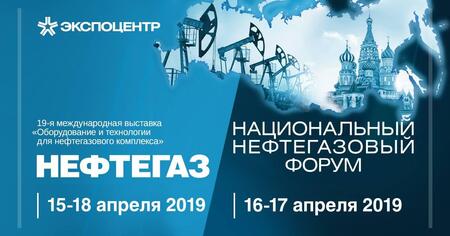 ЭКСПОЦЕНТР

19-я международная выставка «Оборудование и технологии для нефтегазового комплекса»

НЕФТЕГАЗ

15-18 апреля 2019

НАЦИОНАЛЬНЫЙ НЕФТЕГАЗОВЫЙ ФОРУМ

16-17 апреля 2019